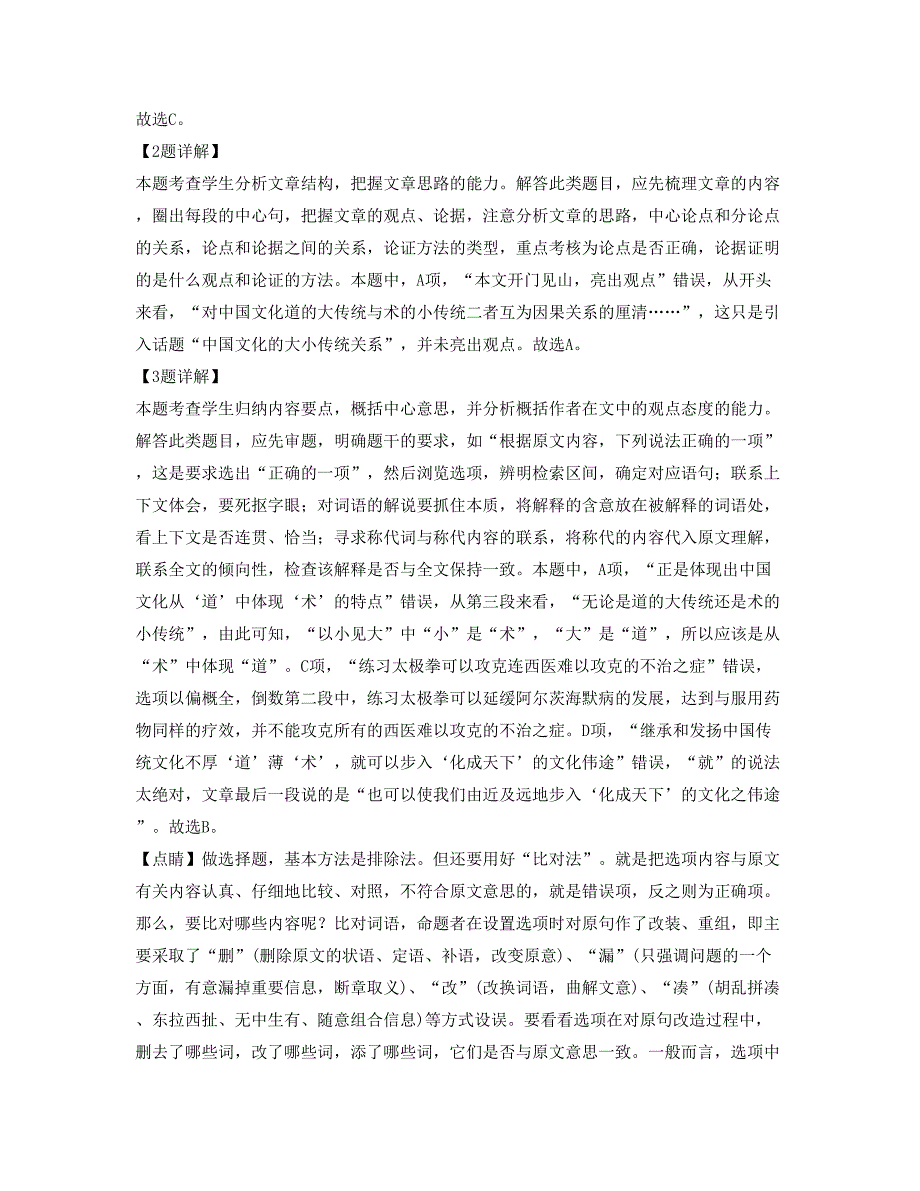 故选C。

【2题详解】

本题考查学生分析文章结构，把握文章思路的能力。解答此类题目，应先梳理文章的内容，圈出每段的中心句，把握文章的观点、论据，注意分析文章的思路，中心论点和分论点的关系，论点和论据之间的关系，论证方法的类型，重点考核为论点是否正确，论据证明的是什么观点和论证的方法。本题中，A项，“本文开门见山，亮出观点”错误，从开头来看，“对中国文化道的大传统与术的小传统二者互为因果关系的厘清……”，这只是引入话题“中国文化的大小传统关系”，并未亮出观点。故选A。

【3题详解】

本题考查学生归纳内容要点，概括中心意思，并分析概括作者在文中的观点态度的能力。解答此类题目，应先审题，明确题干的要求，如“根据原文内容，下列说法正确的一项”，这是要求选出“正确的一项”，然后浏览选项，辨明检索区间，确定对应语句；联系上下文体会，要死抠字眼；对词语的解说要抓住本质，将解释的含意放在被解释的词语处，看上下文是否连贯、恰当；寻求称代词与称代内容的联系，将称代的内容代入原文理解，联系全文的倾向性，检查该解释是否与全文保持一致。本题中，A项，“正是体现出中国文化从‘道’中体现‘术’的特点”错误，从第三段来看，“无论是道的大传统还是术的小传统”，由此可知，“以小见大”中“小”是“术”，“大”是“道”，所以应该是从“术”中体现“道”。C项，“练习太极拳可以攻克连西医难以攻克的不治之症”错误，选项以偏概全，倒数第二段中，练习太极拳可以延缓阿尔茨海默病的发展，达到与服用药物同样的疗效，并不能攻克所有的西医难以攻克的不治之症。D项，“继承和发扬中国传统文化不厚‘道’薄‘术’，就可以步入‘化成天下’的文化伟途”错误，“就”的说法太绝对，文章最后一段说的是“也可以使我们由近及远地步入‘化成天下’的文化之伟途”。故选B。

【点睛】做选择题，基本方法是排除法。但还要用好“比对法”。就是把选项内容与原文有关内容认真、仔细地比较、对照，不符合原文意思的，就是错误项，反之则为正确项。那么，要比对哪些内容呢？比对词语，命题者在设置选项时对原句作了改装、重组，即主要采取了“删”(删除原文的状语、定语、补语，改变原意)、“漏”(只强调问题的一个方面，有意漏掉重要信息，断章取义)、“改”(改换词语，曲解文意)、“凑”(胡乱拼凑、东拉西扯、无中生有、随意组合信息)等方式设误。要看看选项在对原句改造过程中，删去了哪些词，改了哪些词，添了哪些词，它们是否与原文意思一致。一般而言，选项中